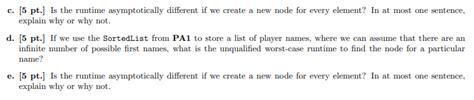 c. [5 pt.] Is the runtime asymptotically different if we create a new node for every element? In at most one sentence, explain why or why not.

d. [5 pt.] If we use the SortedList from PA1 to store a list of player names, where we can assume that there are an infinite number of possible first names, what is the unqualified worst-case runtime to find the node for a particular name?

e. [5 pt.] Is the runtime asymptotically different if we create a new node for every element? In at most one sentence, explain why or why not.